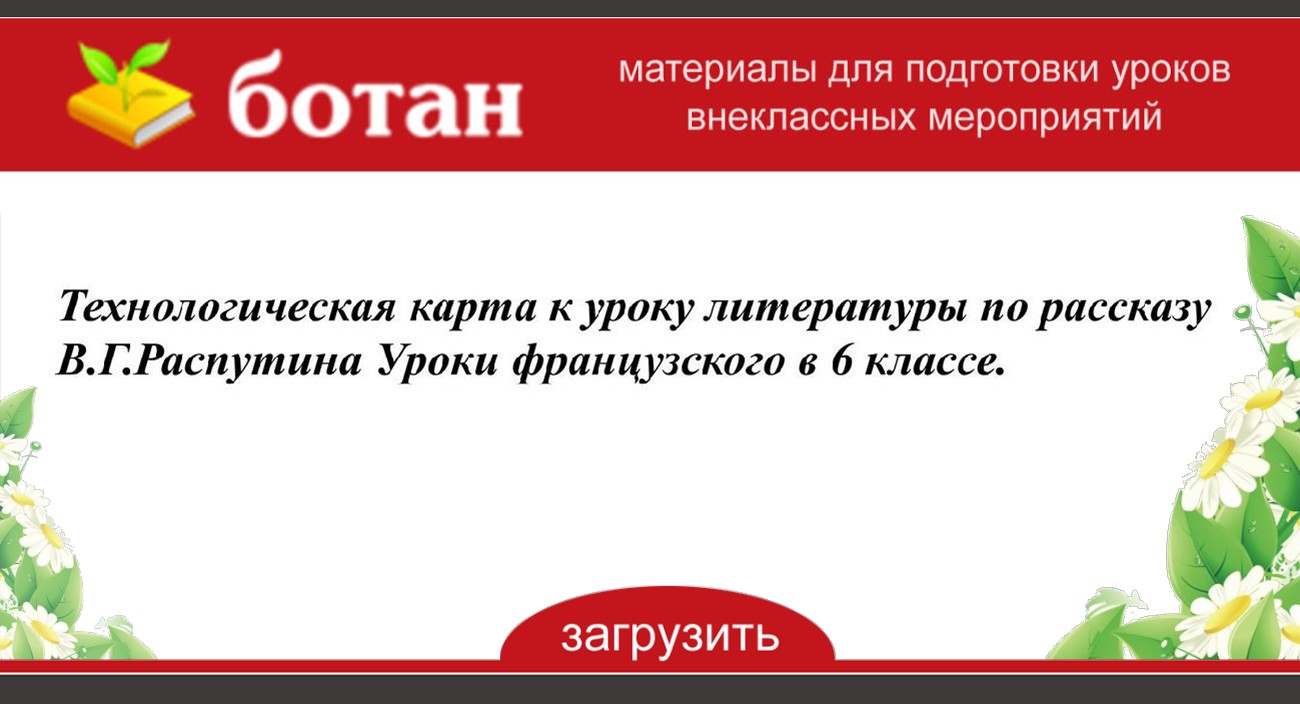 ботан

материалы для подготовки уроков внеклассных мероприятий

Технологическая карта к уроку литературы по рассказу В.Г.Распутина Уроки французского в 6 классе.

загрузить